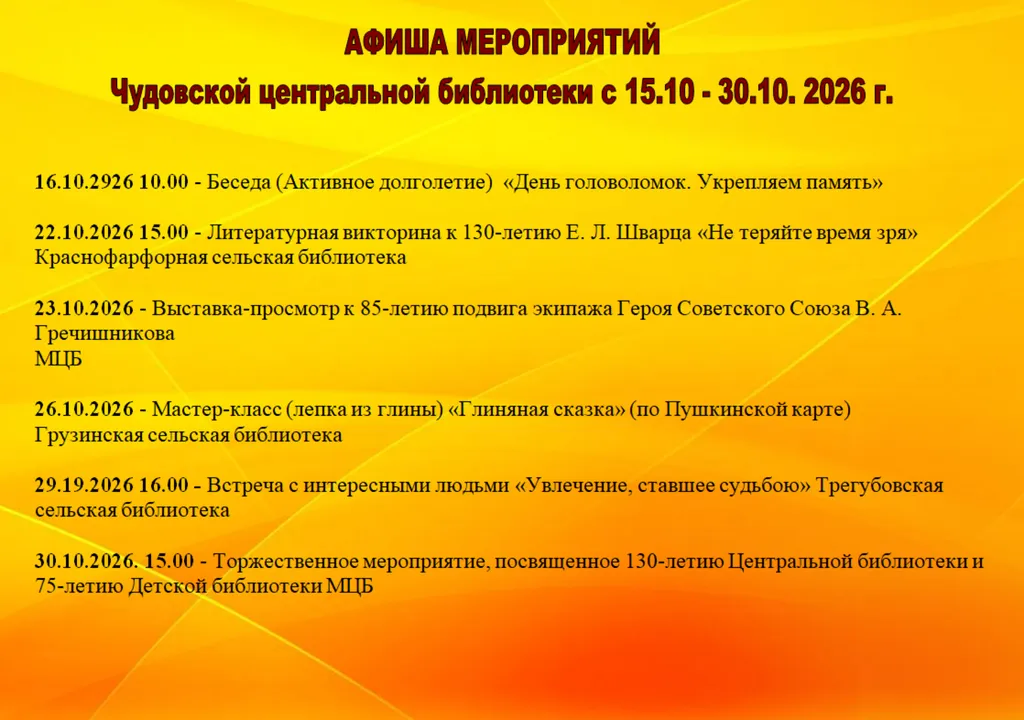 АФИША МЕРОПРИЯТИЙ
Чудовской центральной библиотеки с 15.10 - 30.10. 2026 г.

16.10.2926 10.00 - Беседа (Активное долголетие) «День головоломок. Укрепляем память»

22.10.2026 15.00 - Литературная викторина к 130-летию Е. Л. Шварца «Не теряйте время зря» Краснофарфорная сельская библиотека

23.10.2026 - Выставка-просмотр к 85-летию подвига экипажа Героя Советского Союза В. А. Гречишникова
МЦБ

26.10.2026 - Мастер-класс (лепка из глины) «Глиняная сказка» (по Пушкинской карте)
Грузинская сельская библиотека

29.19.2026 16.00 - Встреча с интересными людьми «Увлечение, ставшее судьбою» Трегубовская сельская библиотека

30.10.2026. 15.00 - Торжественное мероприятие, посвященное 130-летию Центральной библиотеки и 75-летию Детской библиотеки МЦБ